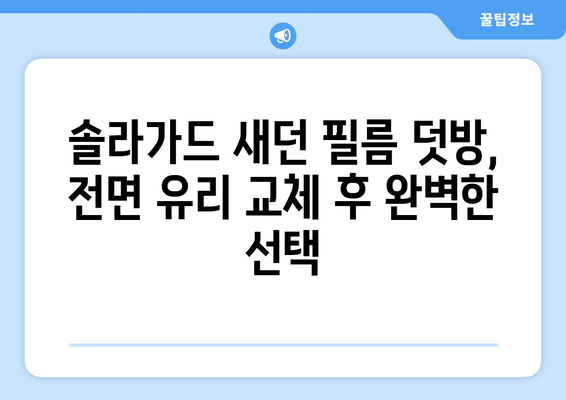 꿀팁정보

솔라가드 새던 필름 덧방, 전면 유리 교체 후 완벽한 선택